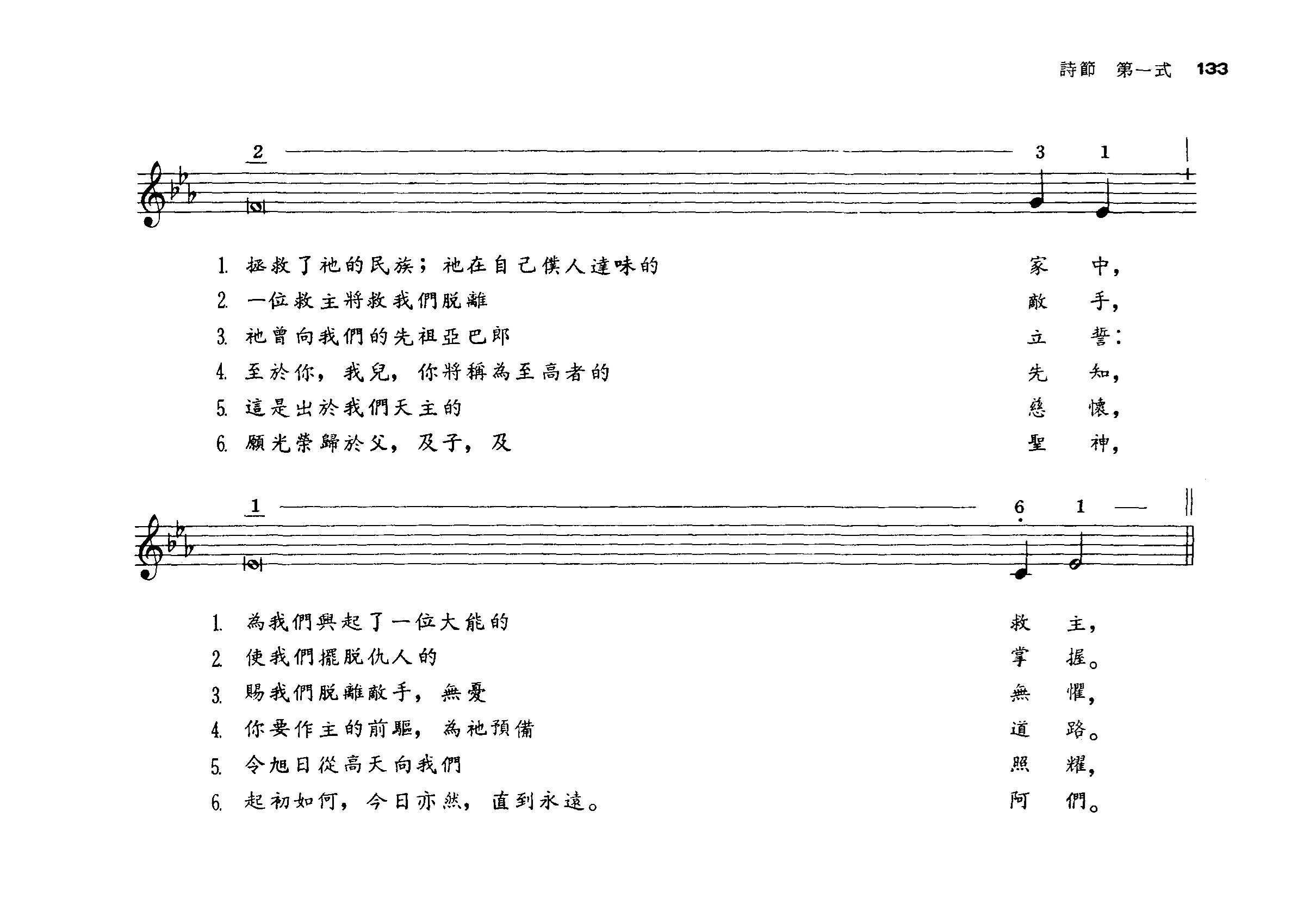 詩節 第一式 133

2 3 1

1. 拯救了祂的民族；祂在自己僕人達味的 家 中，
2. 一位救主將救我們脫離 敵 手，
3. 祂曾向我們的先祖亞巴郎 立 誓：
4. 至於你，我兒，你將稱為至高者的 先 知，
5. 這是出於我們天主的 慈 懷，
6. 願光榮歸於父，及子，及 聖 神，

1 6 1

1. 為我們興起了一位大能的 救 主，
2. 使我們擺脫仇人的 掌 握。
3. 賜我們脫離敵手，無憂 無 懼，
4. 你要作主的前驅，為祂預備 道 路。
5. 令旭日從高天向我們 照 耀，
6. 起初如何，今日亦然，直到永遠。 阿 們。